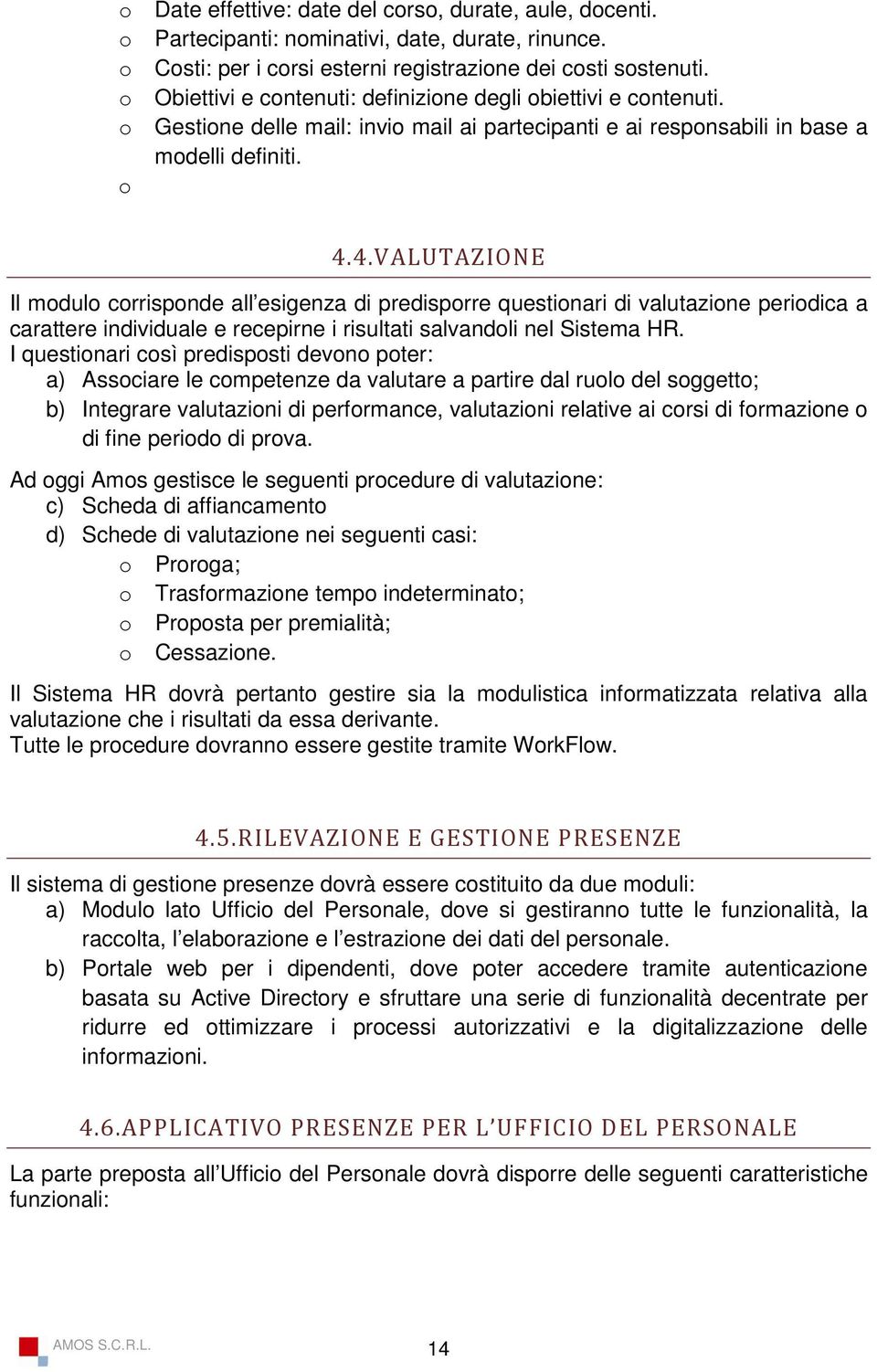 o Date effettive: date del corso, durate, aule, docenti.
o Partecipanti: nominativi, date, durate, rinunce.
o Costi: per i corsi esterni registrazione dei costi sostenuti.
o Obiettivi e contenuti: definizione degli obiettivi e contenuti.
o Gestione delle mail: invio mail ai partecipanti e ai responsabili in base a modelli definiti.
o

4.4.VALUTAZIONE

Il modulo corrisponde all’esigenza di predisporre questionari di valutazione periodica a carattere individuale e recepirne i risultati salvandoli nel Sistema HR.
I questionari così predisposti devono poter:
a) Associare le competenze da valutare a partire dal ruolo del soggetto;
b) Integrare valutazioni di performance, valutazioni relative ai corsi di formazione o di fine periodo di prova.

Ad oggi Amos gestisce le seguenti procedure di valutazione:
c) Scheda di affiancamento
d) Schede di valutazione nei seguenti casi:
o Proroga;
o Trasformazione tempo indeterminato;
o Proposta per premialità;
o Cessazione.

Il Sistema HR dovrà pertanto gestire sia la modulistica informatizzata relativa alla valutazione che i risultati da essa derivante.
Tutte le procedure dovranno essere gestite tramite WorkFlow.

4.5.RILEVAZIONE E GESTIONE PRESENZE

Il sistema di gestione presenze dovrà essere costituito da due moduli:
a) Modulo lato Ufficio del Personale, dove si gestiranno tutte le funzionalità, la raccolta, l’elaborazione e l’estrazione dei dati del personale.
b) Portale web per i dipendenti, dove poter accedere tramite autenticazione basata su Active Directory e sfruttare una serie di funzionalità decentrate per ridurre ed ottimizzare i processi autorizzativi e la digitalizzazione delle informazioni.

4.6.APPLICATIVO PRESENZE PER L’UFFICIO DEL PERSONALE

La parte preposta all’Ufficio del Personale dovrà disporre delle seguenti caratteristiche funzionali:

AMOS S.C.R.L.
14